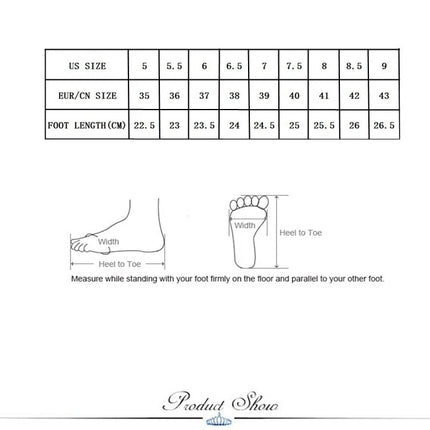 | US SIZE | 5 | 5.5 | 6 | 6.5 | 7 | 7.5 | 8 | 8.5 | 9 |
|---|---|---|---|---|---|---|---|---|---|
| EUR/CN SIZE | 35 | 36 | 37 | 38 | 39 | 40 | 41 | 42 | 43 |
| FOOT LENGTH(CM) | 22.5 | 23 | 23.5 | 24 | 24.5 | 25 | 25.5 | 26 | 26.5 |

Width
Heel to Toe
Width
Heel to Toe

Measure while standing with your foot firmly on the floor and parallel to your other foot.

Product Show